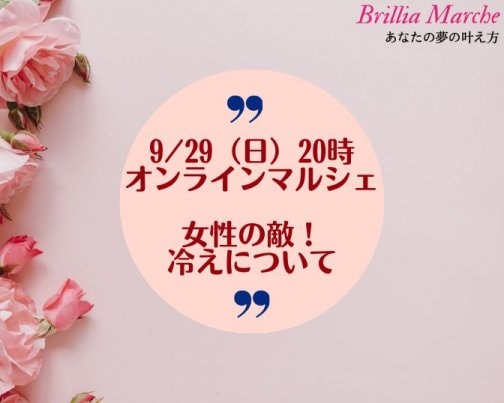 Brillia Marche
あなたの夢の叶え方

”

9/29（日）20時
オンラインマルシェ

女性の敵！
冷えについて

”